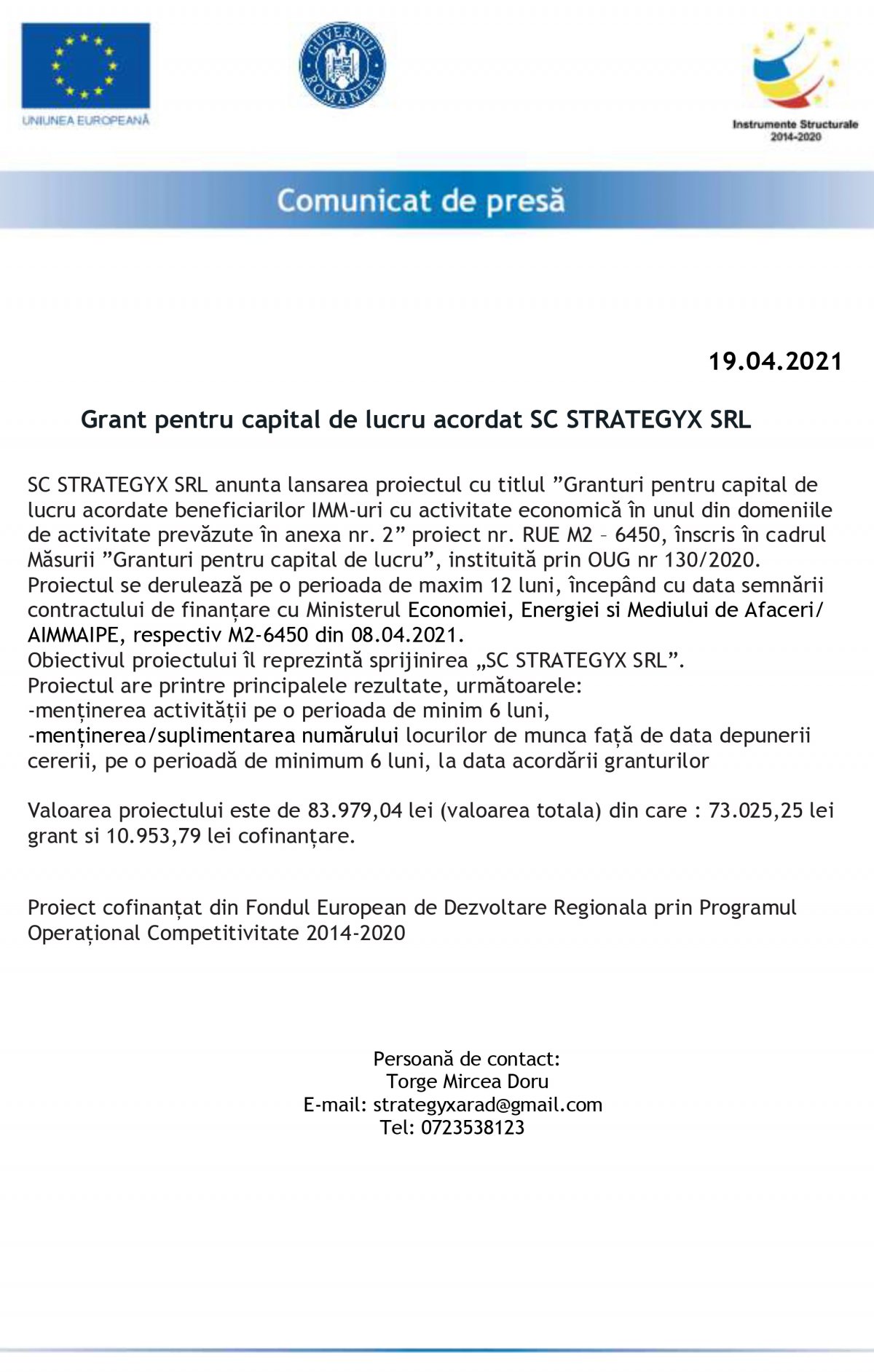 UNIUNEA EUROPEANĂ

GUVERNUL ROMÂNIEI

Instrumente Structurale
2014-2020

Comunicat de presă

19.04.2021

Grant pentru capital de lucru acordat SC STRATEGYX SRL

SC STRATEGYX SRL anunta lansarea proiectul cu titlul ”Granturi pentru capital de lucru acordate beneficiarilor IMM-uri cu activitate economică în unul din domeniile de activitate prevăzute în anexa nr. 2” proiect nr. RUE M2 – 6450, înscris în cadrul Măsurii ”Granturi pentru capital de lucru”, instituită prin OUG nr 130/2020.
Proiectul se derulează pe o perioada de maxim 12 luni, începând cu data semnării contractului de finanțare cu Ministerul Economiei, Energiei si Mediului de Afaceri/ AIMMAIPE, respectiv M2-6450 din 08.04.2021.
Obiectivul proiectului îl reprezintă sprijinirea „SC STRATEGYX SRL”.
Proiectul are printre principalele rezultate, următoarele:
-menținerea activității pe o perioada de minim 6 luni,
-menținerea/suplimentarea numărului locurilor de munca față de data depunerii cererii, pe o perioadă de minimum 6 luni, la data acordării granturilor

Valoarea proiectului este de 83.979,04 lei (valoarea totala) din care : 73.025,25 lei grant si 10.953,79 lei cofinanțare.

Proiect cofinanțat din Fondul European de Dezvoltare Regionala prin Programul Operațional Competitivitate 2014-2020

Persoană de contact:
Torge Mircea Doru
E-mail: strategyxarad@gmail.com
Tel: 0723538123